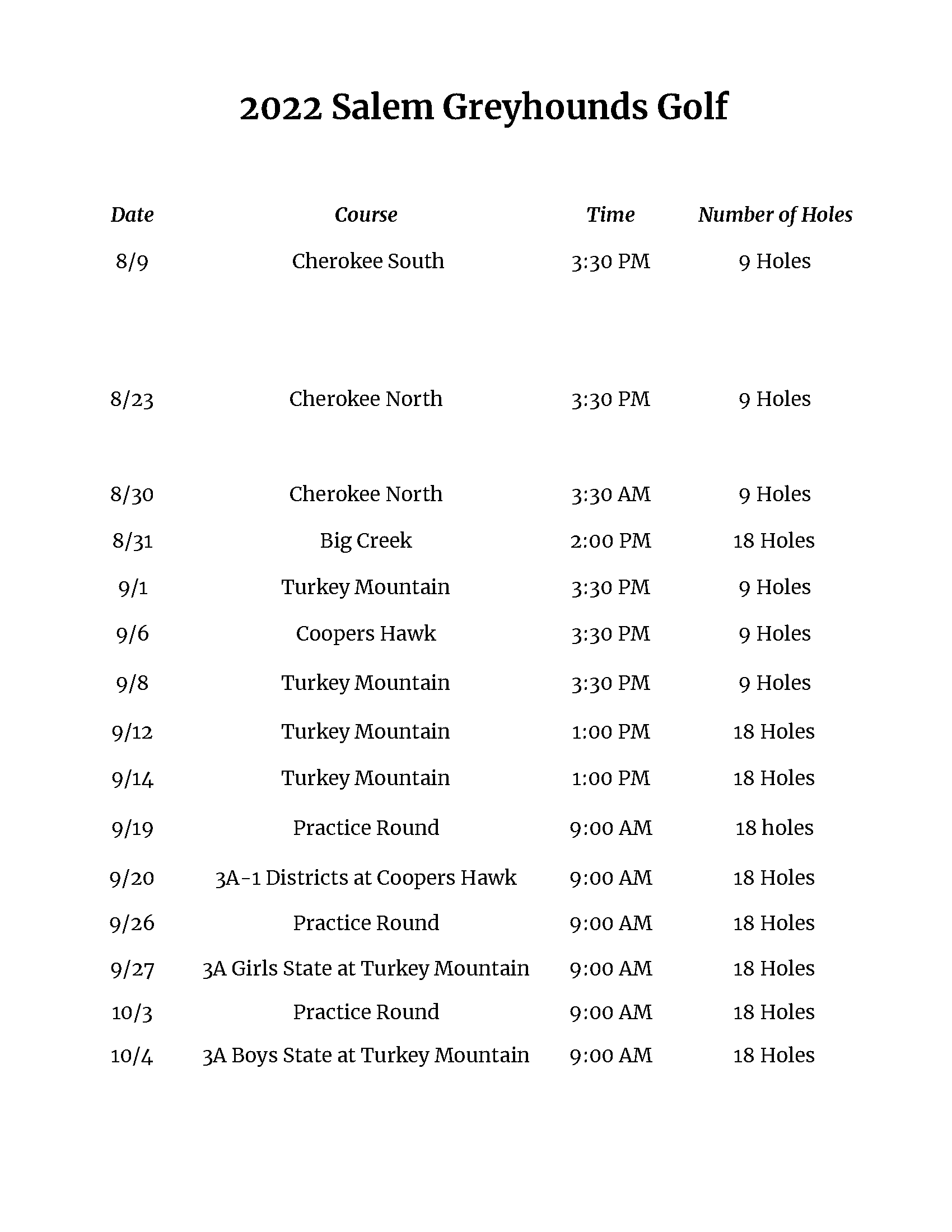 2022 Salem Greyhounds Golf

| Date | Course | Time | Number of Holes |
|---|---|---|---|
| 8/9 | Cherokee South | 3:30 PM | 9 Holes |
| 8/23 | Cherokee North | 3:30 PM | 9 Holes |
| 8/30 | Cherokee North | 3:30 AM | 9 Holes |
| 8/31 | Big Creek | 2:00 PM | 18 Holes |
| 9/1 | Turkey Mountain | 3:30 PM | 9 Holes |
| 9/6 | Coopers Hawk | 3:30 PM | 9 Holes |
| 9/8 | Turkey Mountain | 3:30 PM | 9 Holes |
| 9/12 | Turkey Mountain | 1:00 PM | 18 Holes |
| 9/14 | Turkey Mountain | 1:00 PM | 18 Holes |
| 9/19 | Practice Round | 9:00 AM | 18 holes |
| 9/20 | 3A-1 Districts at Coopers Hawk | 9:00 AM | 18 Holes |
| 9/26 | Practice Round | 9:00 AM | 18 Holes |
| 9/27 | 3A Girls State at Turkey Mountain | 9:00 AM | 18 Holes |
| 10/3 | Practice Round | 9:00 AM | 18 Holes |
| 10/4 | 3A Boys State at Turkey Mountain | 9:00 AM | 18 Holes |